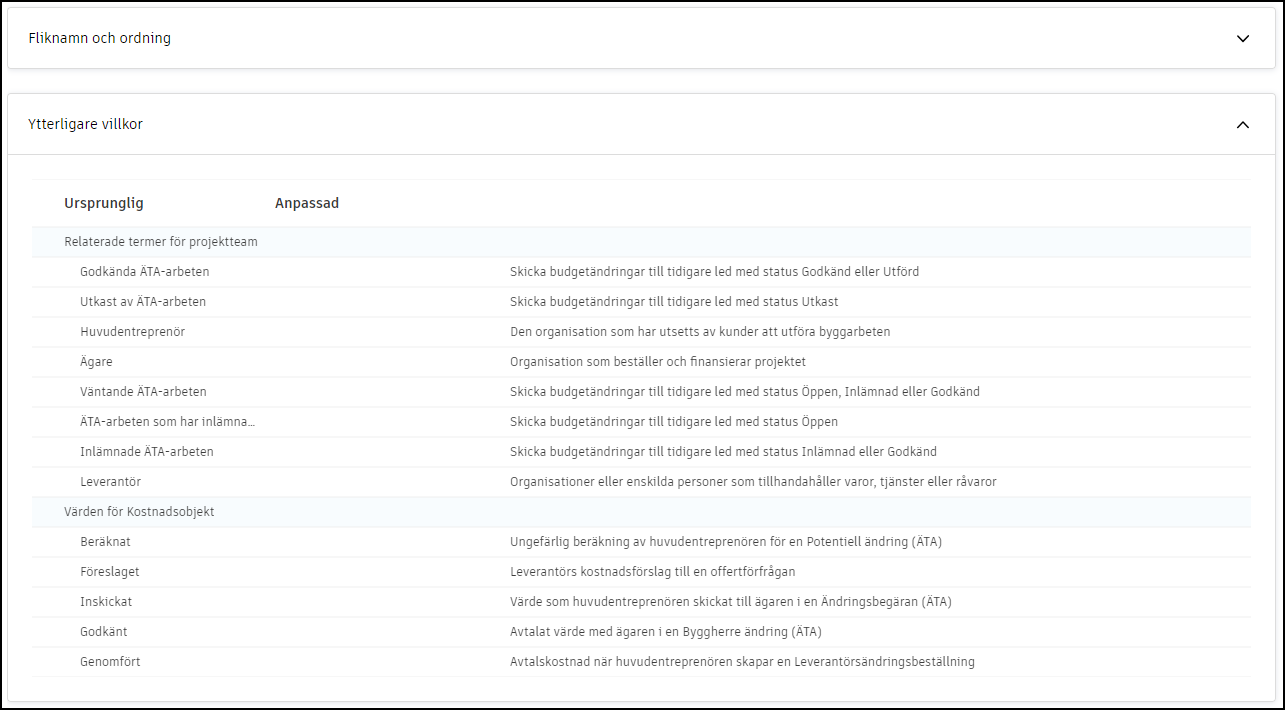 Fliknamn och ordning

Ytterligare villkor

| Ursprunglig | Anpassad | |
|---|---|---|
| Relaterade termer för projektteam | | |
| Godkända ÄTA-arbeten | | Skicka budgetändringar till tidigare led med status Godkänd eller Utförd |
| Utkast av ÄTA-arbeten | | Skicka budgetändringar till tidigare led med status Utkast |
| Huvudentreprenör | | Den organisation som har utsetts av kunder att utföra byggarbeten |
| Ägare | | Organisation som beställer och finansierar projektet |
| Väntande ÄTA-arbeten | | Skicka budgetändringar till tidigare led med status Öppen, Inlämnad eller Godkänd |
| ÄTA-arbeten som har inlämna... | | Skicka budgetändringar till tidigare led med status Öppen |
| Inlämnade ÄTA-arbeten | | Skicka budgetändringar till tidigare led med status Inlämnad eller Godkänd |
| Leverantör | | Organisationer eller enskilda personer som tillhandahåller varor, tjänster eller råvaror |
| Värden för Kostnadsobjekt | | |
| Beräknat | | Ungefärlig beräkning av huvudentreprenören för en Potentiell ändring (ÄTA) |
| Föreslaget | | Leverantörs kostnadsförslag till en offertförfrågan |
| Inskickat | | Värde som huvudentreprenören skickat till ägaren i en Ändringsbegäran (ÄTA) |
| Godkänt | | Avtalat värde med ägaren i en Byggherre ändring (ÄTA) |
| Genomfört | | Avtalskostnad när huvudentreprenören skapar en Leverantörsändringsbeställning |